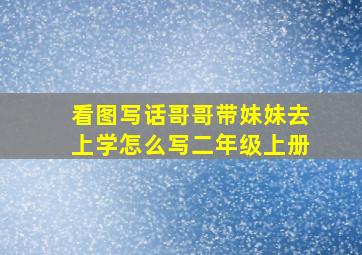 看图写话哥哥带妹妹去上学怎么写二年级上册